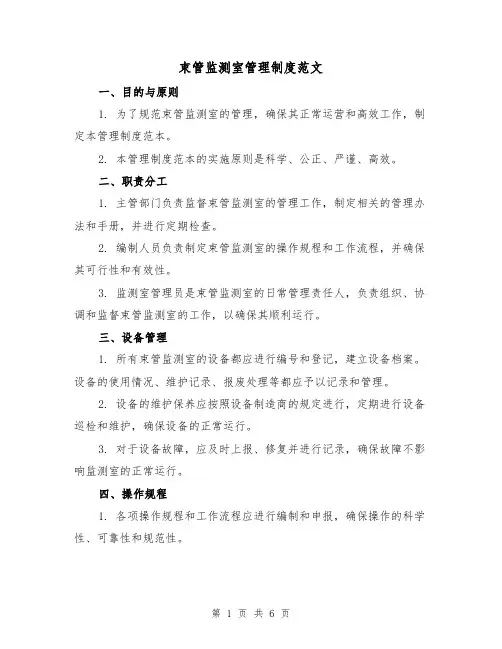 束管监测室管理制度范文

一、目的与原则

1. 为了规范束管监测室的管理，确保其正常运营和高效工作，制定本管理制度范本。

2. 本管理制度范本的实施原则是科学、公正、严谨、高效。

二、职责分工

1. 主管部门负责监督束管监测室的管理工作，制定相关的管理办法和手册，并进行定期检查。

2. 编制人员负责制定束管监测室的操作规程和工作流程，并确保其可行性和有效性。

3. 监测室管理员是束管监测室的日常管理责任人，负责组织、协调和监督束管监测室的工作，以确保其顺利运行。

三、设备管理

1. 所有束管监测室的设备都应进行编号和登记，建立设备档案。设备的使用情况、维护记录、报废处理等都应予以记录和管理。

2. 设备的维护保养应按照设备制造商的规定进行，定期进行设备巡检和维护，确保设备的正常运行。

3. 对于设备故障，应及时上报、修复并进行记录，确保故障不影响监测室的正常运行。

四、操作规程

1. 各项操作规程和工作流程应进行编制和申报，确保操作的科学性、可靠性和规范性。

第 1 页 共 6 页